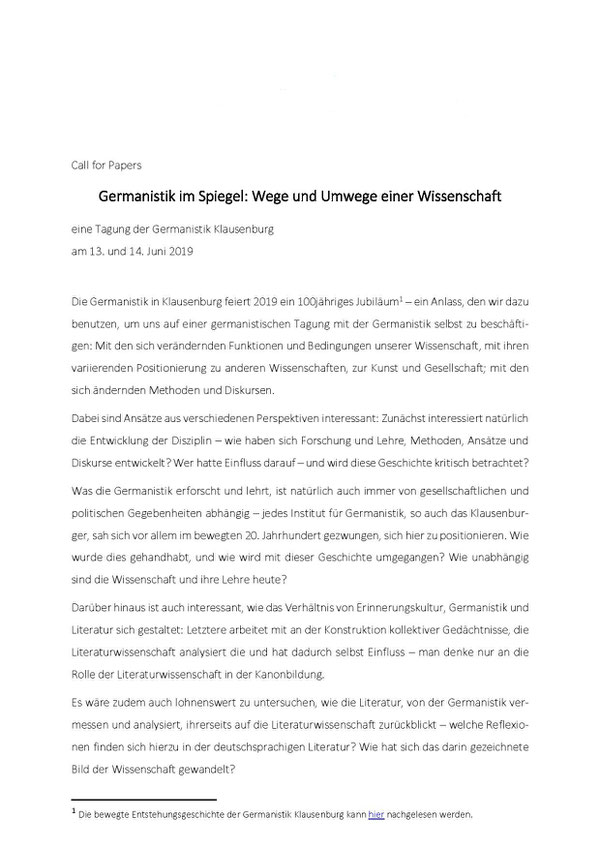 Call for Papers

Germanistik im Spiegel: Wege und Umwege einer Wissenschaft

eine Tagung der Germanistik Klausenburg
am 13. und 14. Juni 2019

Die Germanistik in Klausenburg feiert 2019 ein 100jähriges Jubiläum$^1$ – ein Anlass, den wir dazu benutzen, um uns auf einer germanistischen Tagung mit der Germanistik selbst zu beschäftigen: Mit den sich verändernden Funktionen und Bedingungen unserer Wissenschaft, mit ihren variierenden Positionierung zu anderen Wissenschaften, zur Kunst und Gesellschaft; mit den sich ändernden Methoden und Diskursen.

Dabei sind Ansätze aus verschiedenen Perspektiven interessant: Zunächst interessiert natürlich die Entwicklung der Disziplin – wie haben sich Forschung und Lehre, Methoden, Ansätze und Diskurse entwickelt? Wer hatte Einfluss darauf – und wird diese Geschichte kritisch betrachtet?

Was die Germanistik erforscht und lehrt, ist natürlich auch immer von gesellschaftlichen und politischen Gegebenheiten abhängig – jedes Institut für Germanistik, so auch das Klausenburger, sah sich vor allem im bewegten 20. Jahrhundert gezwungen, sich hier zu positionieren. Wie wurde dies gehandhabt, und wie wird mit dieser Geschichte umgegangen? Wie unabhängig sind die Wissenschaft und ihre Lehre heute?

Darüber hinaus ist auch interessant, wie das Verhältnis von Erinnerungskultur, Germanistik und Literatur sich gestaltet: Letztere arbeitet mit an der Konstruktion kollektiver Gedächtnisse, die Literaturwissenschaft analysiert die und hat dadurch selbst Einfluss – man denke nur an die Rolle der Literaturwissenschaft in der Kanonbildung.

Es wäre zudem auch lohnenswert zu untersuchen, wie die Literatur, von der Germanistik vermessen und analysiert, ihrerseits auf die Literaturwissenschaft zurückblickt – welche Reflexionen finden sich hierzu in der deutschsprachigen Literatur? Wie hat sich das darin gezeichnete Bild der Wissenschaft gewandelt?

$^1$ Die bewegte Entstehungsgeschichte der Germanistik Klausenburg kann hier nachgelesen werden.